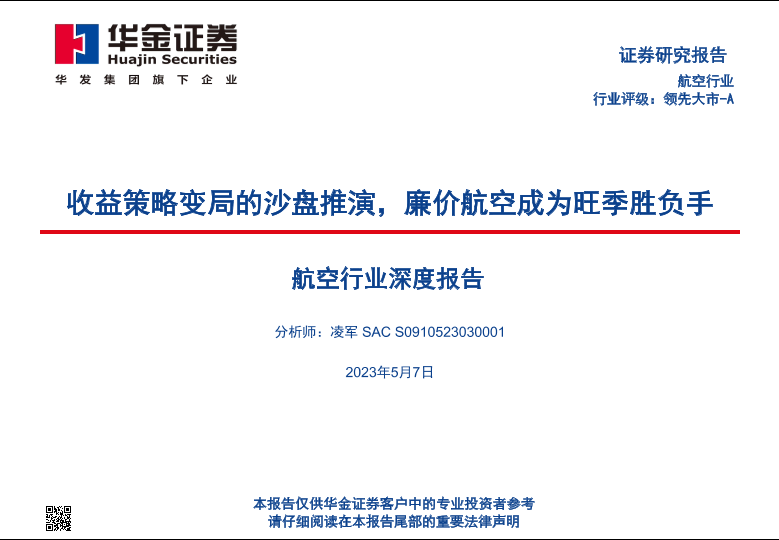 华金证券
Huajin Securities
华发集团旗下企业

证券研究报告

航空行业

行业评级：领先大市-A

收益策略变局的沙盘推演，廉价航空成为旺季胜负手

航空行业深度报告

分析师：凌军 SAC S0910523030001

2023年5月7日

本报告仅供华金证券客户中的专业投资者参考
请仔细阅读在本报告尾部的重要法律声明